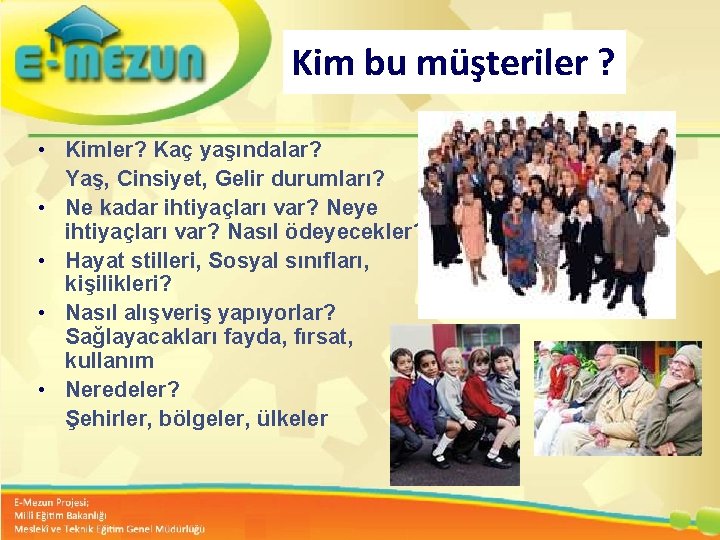 E-MEZUN

Kim bu müşteriler ?

• Kimler? Kaç yaşındalar?
Yaş, Cinsiyet, Gelir durumları?
• Ne kadar ihtiyaçları var? Neye ihtiyaçları var? Nasıl ödeyecekler?
• Hayat stilleri, Sosyal sınıfları, kişilikleri?
• Nasıl alışveriş yapıyorlar? Sağlayacakları fayda, fırsat, kullanım
• Neredeler?
Şehirler, bölgeler, ülkeler

E-Mezun Projesi;
Milli Eğitim Bakanlığı
Mesleki ve Teknik Eğitim Genel Müdürlüğü